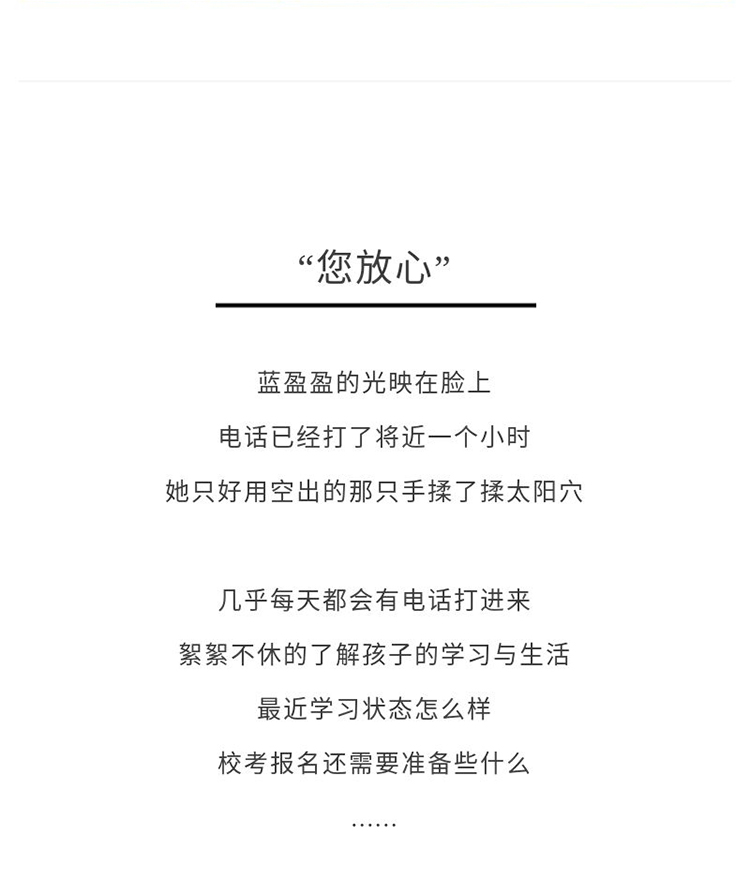 “您放心”

蓝盈盈的光映在脸上
电话已经打了将近一个小时
她只好用空出的那只手揉了揉太阳穴

几乎每天都会有电话打进来
絮絮不休的了解孩子的学习与生活
最近学习状态怎么样
校考报名还需要准备些什么
……